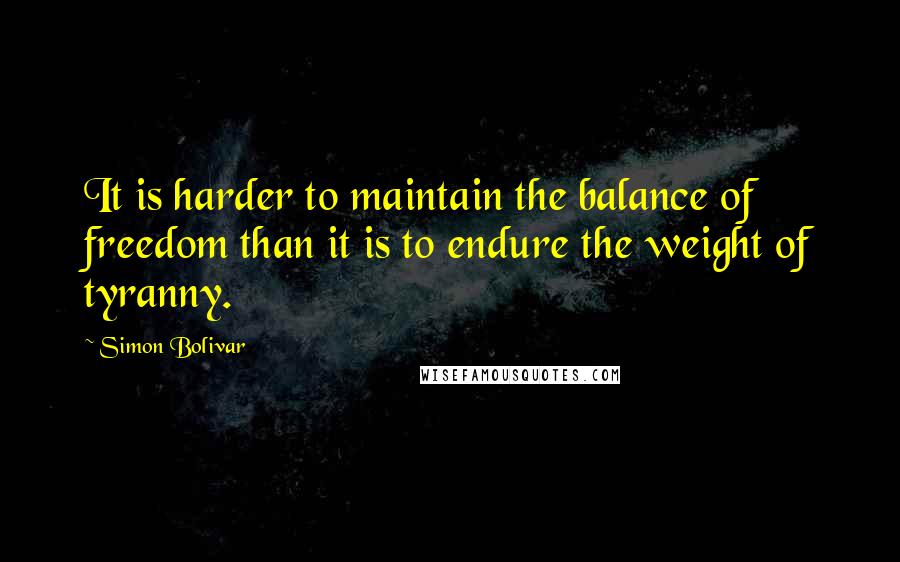 It is harder to maintain the balance of freedom than it is to endure the weight of tyranny.

~ Simon Bolivar

WISEFAMOUSQUOTES.COM